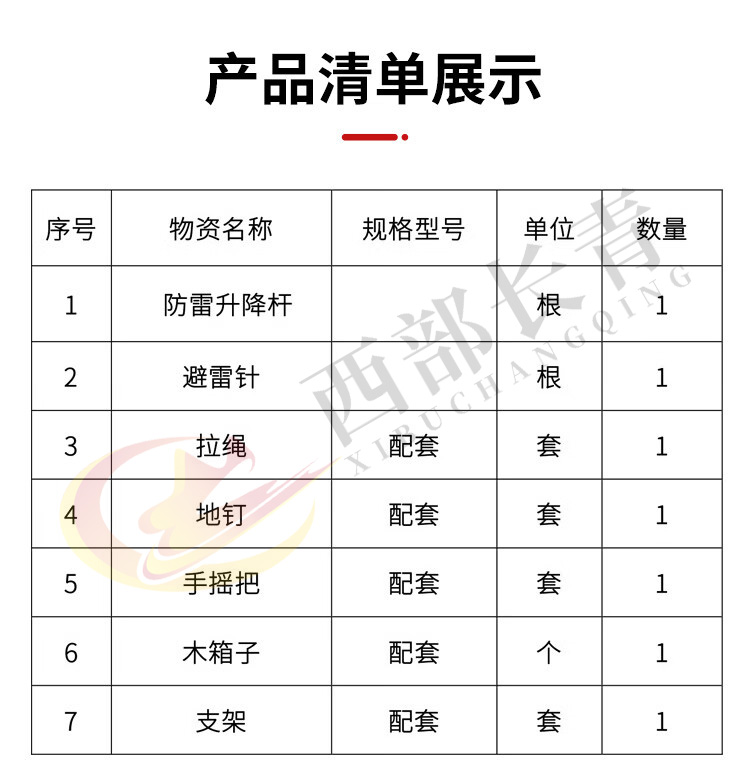 产品清单展示

| 序号 | 物资名称 | 规格型号 | 单位 | 数量 |
|---|---|---|---|---|
| 1 | 防雷升降杆 |  | 根 | 1 |
| 2 | 避雷针 |  | 根 | 1 |
| 3 | 拉绳 | 配套 | 套 | 1 |
| 4 | 地钉 | 配套 | 套 | 1 |
| 5 | 手摇把 | 配套 | 套 | 1 |
| 6 | 木箱子 | 配套 | 个 | 1 |
| 7 | 支架 | 配套 | 套 | 1 |

西部长青
XIBUCHANGQING